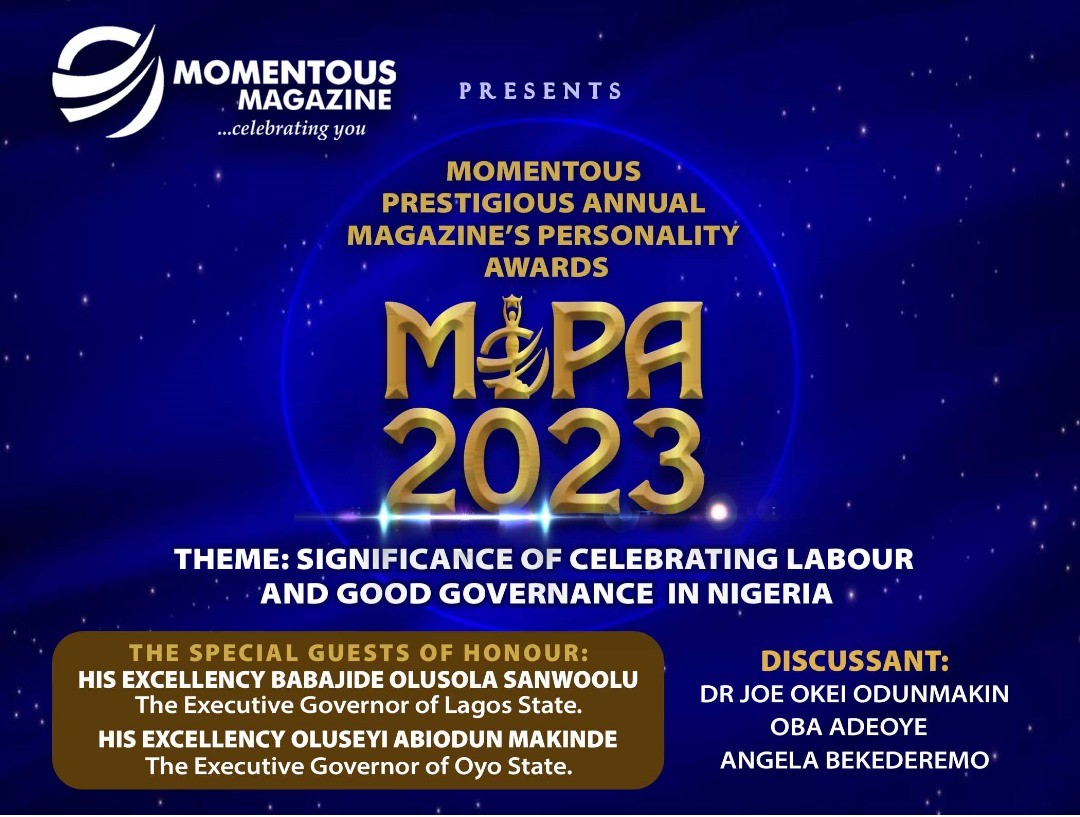 MOMENTOUS MAGAZINE
...celebrating you

PRESENTS

MOMENTOUS
PRESTIGIOUS ANNUAL
MAGAZINE'S PERSONALITY
AWARDS

MPA
2023

THEME: SIGNIFICANCE OF CELEBRATING LABOUR AND GOOD GOVERNANCE IN NIGERIA

THE SPECIAL GUESTS OF HONOUR:
HIS EXCELLENCY BABAJIDE OLUSOLA SANWOOLU
The Executive Governor of Lagos State.
HIS EXCELLENCY OLUSEYI ABIODUN MAKINDE
The Executive Governor of Oyo State.

DISCUSSANT:
DR JOE OKEI ODUNMAKIN
OBA ADEOYE
ANGELA BEKEDEREMO